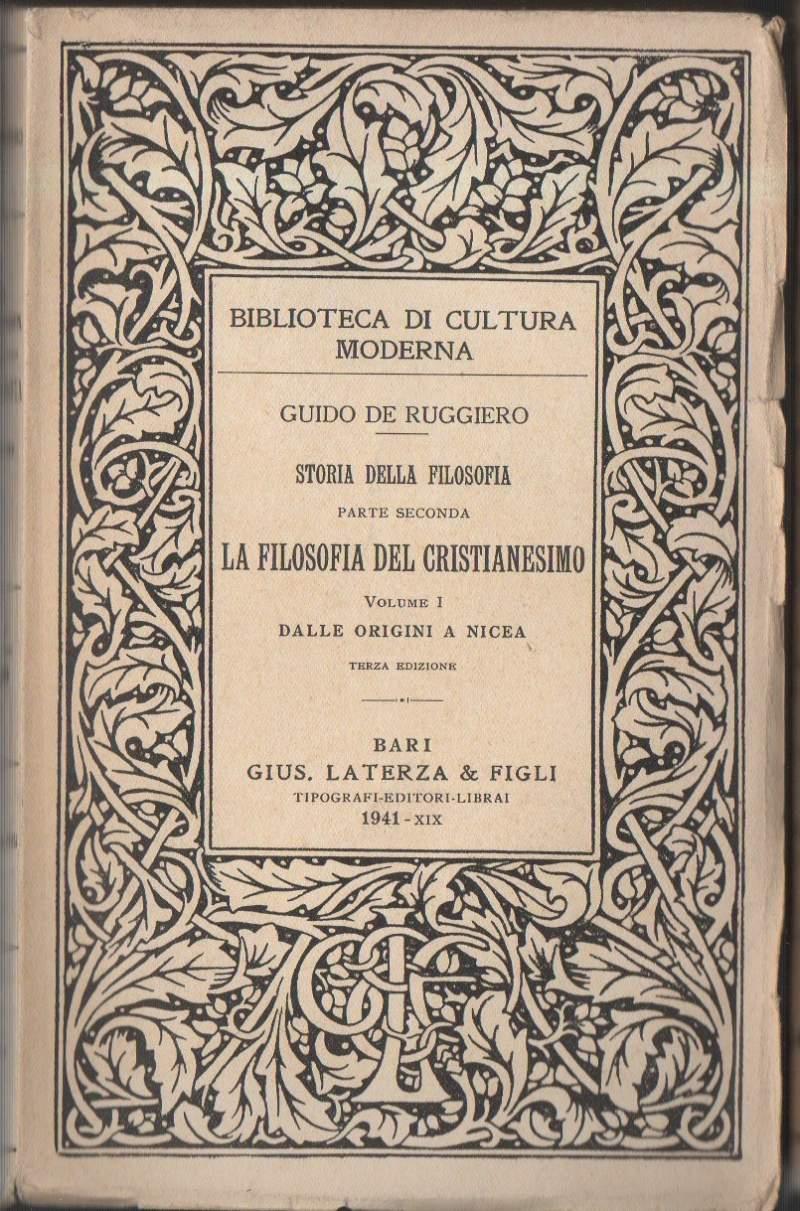 BIBLIOTECA DI CULTURA MODERNA

GUIDO DE RUGGIERO

STORIA DELLA FILOSOFIA

PARTE SECONDA

LA FILOSOFIA DEL CRISTIANESIMO

VOLUME I

DALLE ORIGINI A NICEA

TERZA EDIZIONE

BARI

GIUS. LATERZA & FIGLI

TIPOGRAFI-EDITORI-LIBRAI

1941 - XIX